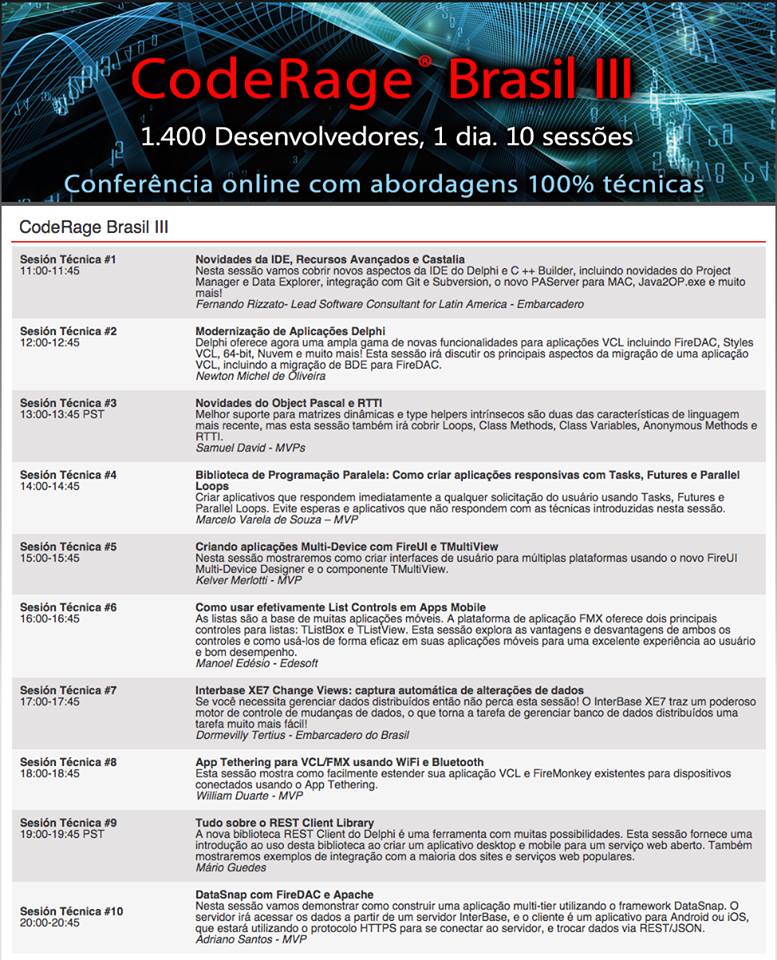 CodeRage® Brasil III

1.400 Desenvolvedores, 1 dia. 10 sessões

Conferência online com abordagens 100% técnicas

CodeRage Brasil III

| | |
|---|---|
| **Sesión Técnica #1** 11:00-11:45 | **Novidades da IDE, Recursos Avançados e Castalia** Nesta sessão vamos cobrir novos aspectos da IDE do Delphi e C ++ Builder, incluindo novidades do Project Manager e Data Explorer, integração com Git e Subversion, o novo PAServer para MAC, Java2OP.exe e muito mais! *Fernando Rizzato- Lead Software Consultant for Latin America - Embarcadero* |
| **Sesión Técnica #2** 12:00-12:45 | **Modernização de Aplicações Delphi** Delphi oferece agora uma ampla gama de novas funcionalidades para aplicações VCL incluindo FireDAC, Styles VCL, 64-bit, Nuvem e muito mais! Esta sessão irá discutir os principais aspectos da migração de uma aplicação VCL, incluindo a migração de BDE para FireDAC. *Newton Michel de Oliveira* |
| **Sesión Técnica #3** 13:00-13:45 PST | **Novidades do Object Pascal e RTTI** Melhor suporte para matrizes dinâmicas e type helpers intrínsecos são duas das características de linguagem mais recente, mas esta sessão também irá cobrir Loops, Class Methods, Class Variables, Anonymous Methods e RTTI. *Samuel David - MVPs* |
| **Sesión Técnica #4** 14:00-14:45 | **Biblioteca de Programação Paralela: Como criar aplicações responsivas com Tasks, Futures e Parallel Loops** Criar aplicativos que respondem imediatamente a qualquer solicitação do usuário usando Tasks, Futures e Parallel Loops. Evite esperas e aplicativos que não respondem com as técnicas introduzidas nesta sessão. *Marcelo Varela de Souza – MVP* |
| **Sesión Técnica #5** 15:00-15:45 | **Criando aplicações Multi-Device com FireUI e TMultiView** Nesta sessão mostraremos como criar interfaces de usuário para múltiplas plataformas usando o novo FireUI Multi-Device Designer e o componente TMultiView. *Kelver Merlotti - MVP* |
| **Sesión Técnica #6** 16:00-16:45 | **Como usar efetivamente List Controls em Apps Mobile** As listas são a base de muitas aplicações móveis. A plataforma de aplicação FMX oferece dois principais controles para listas: TListBox e TListView. Esta sessão explora as vantagens e desvantagens de ambos os controles e como usá-los de forma eficaz em suas aplicações móveis para uma excelente experiência ao usuário e bom desempenho. *Manoel Edésio - Edesoft* |
| **Sesión Técnica #7** 17:00-17:45 | **Interbase XE7 Change Views: captura automática de alterações de dados** Se você necessita gerenciar dados distribuídos então não perca esta sessão! O InterBase XE7 traz um poderoso motor de controle de mudanças de dados, o que torna a tarefa de gerenciar banco de dados distribuídos uma tarefa muito mais fácil! *Dormevilly Tertius - Embarcadero do Brasil* |
| **Sesión Técnica #8** 18:00-18:45 | **App Tethering para VCL/FMX usando WiFi e Bluetooth** Esta sessão mostra como facilmente estender sua aplicação VCL e FireMonkey existentes para dispositivos conectados usando o App Tethering. *William Duarte - MVP* |
| **Sesión Técnica #9** 19:00-19:45 PST | **Tudo sobre o REST Client Library** A nova biblioteca REST Client do Delphi é uma ferramenta com muitas possibilidades. Esta sessão fornece uma introdução ao uso desta biblioteca ao criar um aplicativo desktop e mobile para um serviço web aberto. Também mostraremos exemplos de integração com a maioria dos sites e serviços web populares. *Mário Guedes* |
| **Sesión Técnica #10** 20:00-20:45 | **DataSnap com FireDAC e Apache** Nesta sessão vamos demonstrar como construir uma aplicação multi-tier utilizando o framework DataSnap. O servidor irá acessar os dados a partir de um servidor InterBase, e o cliente é um aplicativo para Android ou iOS, que estará utilizando o protocolo HTTPS para se conectar ao servidor, e trocar dados via REST/JSON. *Adriano Santos - MVP* |